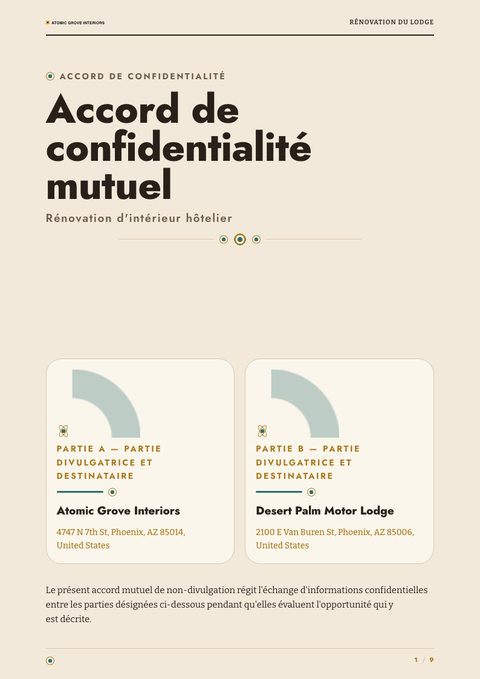 ATOMIC GROVE INTERIORS

RÉNOVATION DU LODGE

ACCORD DE CONFIDENTIALITÉ

Accord de confidentialité mutuel

Rénovation d'intérieur hôtelier

PARTIE A — PARTIE DIVULGATRICE ET DESTINATAIRE

Atomic Grove Interiors

4747 N 7th St, Phoenix, AZ 85014, United States

PARTIE B — PARTIE DIVULGATRICE ET DESTINATAIRE

Desert Palm Motor Lodge

2100 E Van Buren St, Phoenix, AZ 85006, United States

Le présent accord mutuel de non-divulgation régit l'échange d'informations confidentielles entre les parties désignées ci-dessous pendant qu'elles évaluent l'opportunité qui y est décrite.

1 / 9